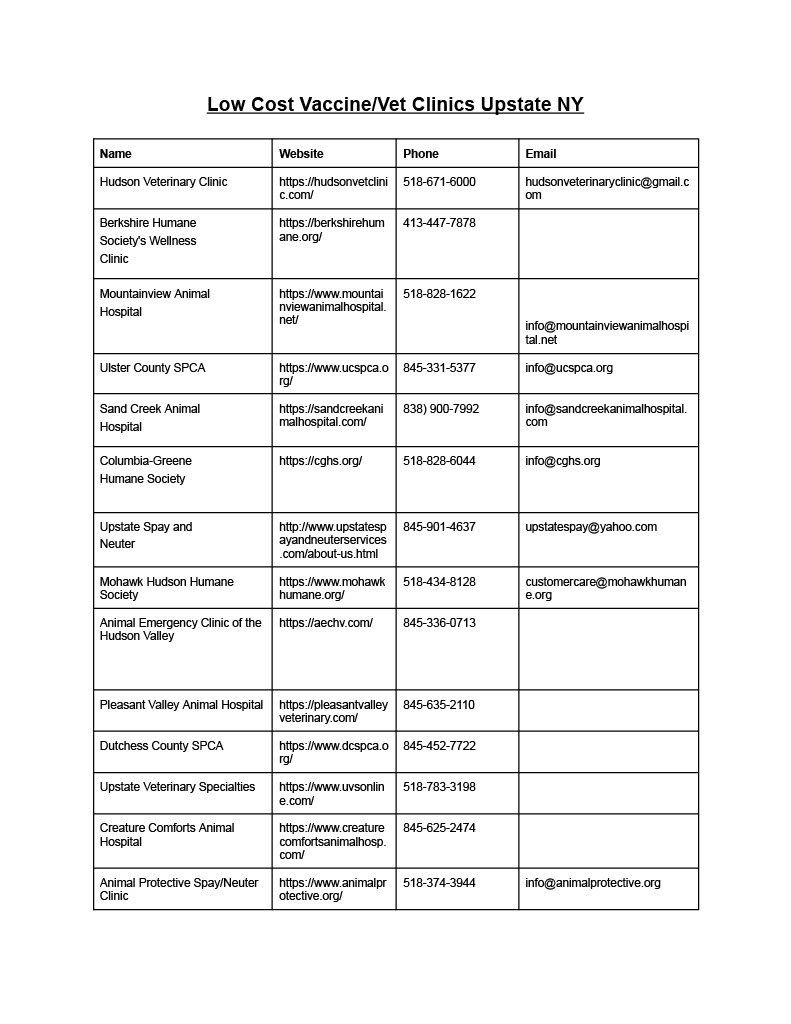 Low Cost Vaccine/Vet Clinics Upstate NY

| Name | Website | Phone | Email |
|---|---|---|---|
| Hudson Veterinary Clinic | https://hudsonvetclinic.com/ | 518-671-6000 | hudsonveterinaryclinic@gmail.com |
| Berkshire Humane Society's Wellness Clinic | https://berkshirehumane.org/ | 413-447-7878 | |
| Mountainview Animal Hospital | https://www.mountainviewanimalhospital.net/ | 518-828-1622 | info@mountainviewanimalhospital.net |
| Ulster County SPCA | https://www.ucspca.org/ | 845-331-5377 | info@ucspca.org |
| Sand Creek Animal Hospital | https://sandcreekanimalhospital.com/ | 838) 900-7992 | info@sandcreekanimalhospital.com |
| Columbia-Greene Humane Society | https://cghs.org/ | 518-828-6044 | info@cghs.org |
| Upstate Spay and Neuter | http://www.upstatespayandneuterservices.com/about-us.html | 845-901-4637 | upstatespay@yahoo.com |
| Mohawk Hudson Humane Society | https://www.mohawkhumane.org/ | 518-434-8128 | customercare@mohawkhumane.org |
| Animal Emergency Clinic of the Hudson Valley | https://aechv.com/ | 845-336-0713 | |
| Pleasant Valley Animal Hospital | https://pleasantvalleyveterinary.com/ | 845-635-2110 | |
| Dutchess County SPCA | https://www.dcspca.org/ | 845-452-7722 | |
| Upstate Veterinary Specialties | https://www.uvsonline.com/ | 518-783-3198 | |
| Creature Comforts Animal Hospital | https://www.creaturecomfortsanimalhosp.com/ | 845-625-2474 | |
| Animal Protective Spay/Neuter Clinic | https://www.animalprotective.org/ | 518-374-3944 | info@animalprotective.org |